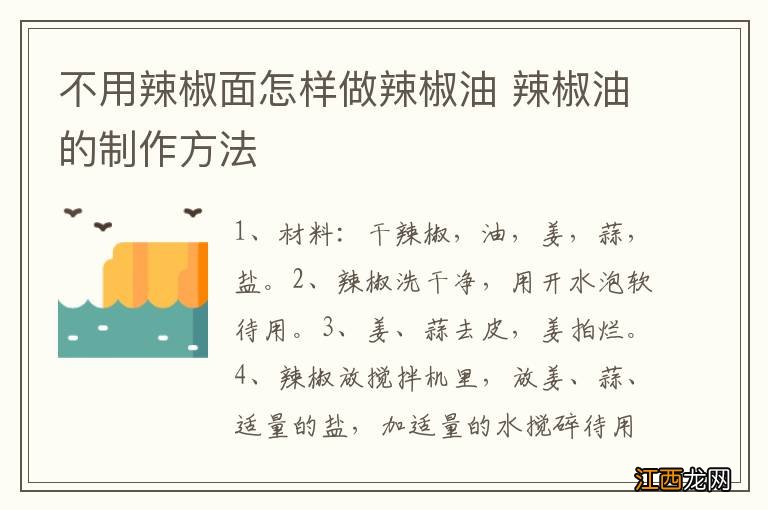 不用辣椒面怎样做辣椒油 辣椒油的制作方法

1、材料：干辣椒，油，姜，蒜，盐。2、辣椒洗干净，用开水泡软待用。3、姜、蒜去皮，姜拍烂。4、辣椒放搅拌机里，放姜、蒜、适量的盐，加适量的水搅碎待用

江西龙网